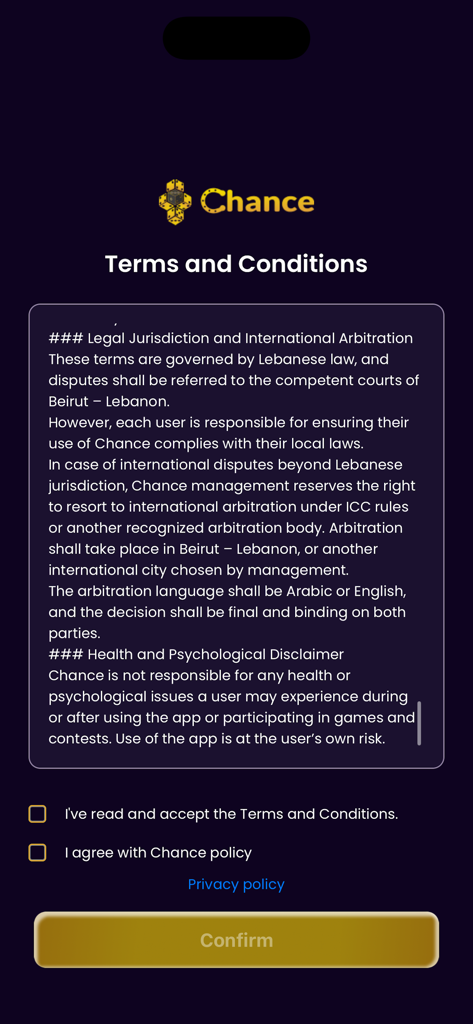 Chance

Terms and Conditions

### Legal Jurisdiction and International Arbitration
These terms are governed by Lebanese law, and disputes shall be referred to the competent courts of Beirut – Lebanon.
However, each user is responsible for ensuring their use of Chance complies with their local laws.
In case of international disputes beyond Lebanese jurisdiction, Chance management reserves the right to resort to international arbitration under ICC rules or another recognized arbitration body. Arbitration shall take place in Beirut – Lebanon, or another international city chosen by management.
The arbitration language shall be Arabic or English, and the decision shall be final and binding on both parties.
### Health and Psychological Disclaimer
Chance is not responsible for any health or psychological issues a user may experience during or after using the app or participating in games and contests. Use of the app is at the user's own risk.

I've read and accept the Terms and Conditions.

I agree with Chance policy

Privacy policy

Confirm